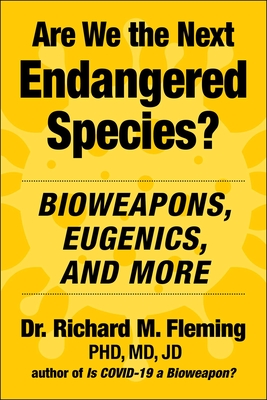 Are We the Next Endangered Species?

BIOWEAPONS, EUGENICS, AND MORE

Dr. Richard M. Fleming
PHD, MD, JD
author of Is COVID-19 a Bioweapon?